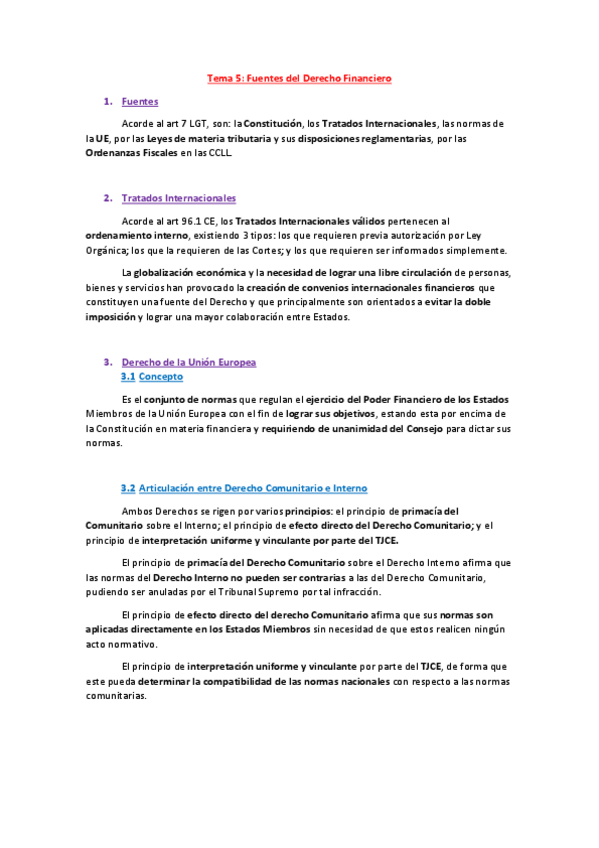 Tema 5: Fuentes del Derecho Financiero

1. Fuentes

Acorde al art 7 LGT, son: la Constitución, los Tratados Internacionales, las normas de la UE, por las Leyes de materia tributaria y sus disposiciones reglamentarias, por las Ordenanzas Fiscales en las CCLL.

2. Tratados Internacionales

Acorde al art 96.1 CE, los Tratados Internacionales válidos pertenecen al ordenamiento interno, existiendo 3 tipos: los que requieren previa autorización por Ley Orgánica; los que la requieren de las Cortes; y los que requieren ser informados simplemente.

La globalización económica y la necesidad de lograr una libre circulación de personas, bienes y servicios han provocado la creación de convenios internacionales financieros que constituyen una fuente del Derecho y que principalmente son orientados a evitar la doble imposición y lograr una mayor colaboración entre Estados.

3. Derecho de la Unión Europea
3.1 Concepto

Es el conjunto de normas que regulan el ejercicio del Poder Financiero de los Estados Miembros de la Unión Europea con el fin de lograr sus objetivos, estando esta por encima de la Constitución en materia financiera y requiriendo de unanimidad del Consejo para dictar sus normas.

3.2 Articulación entre Derecho Comunitario e Interno

Ambos Derechos se rigen por varios principios: el principio de primacía del Comunitario sobre el Interno; el principio de efecto directo del Derecho Comunitario; y el principio de interpretación uniforme y vinculante por parte del TJCE.

El principio de primacía del Derecho Comunitario sobre el Derecho Interno afirma que las normas del Derecho Interno no pueden ser contrarias a las del Derecho Comunitario, pudiendo ser anuladas por el Tribunal Supremo por tal infracción.

El principio de efecto directo del derecho Comunitario afirma que sus normas son aplicadas directamente en los Estados Miembros sin necesidad de que estos realicen ningún acto normativo.

El principio de interpretación uniforme y vinculante por parte del TJCE, de forma que este pueda determinar la compatibilidad de las normas nacionales con respecto a las normas comunitarias.